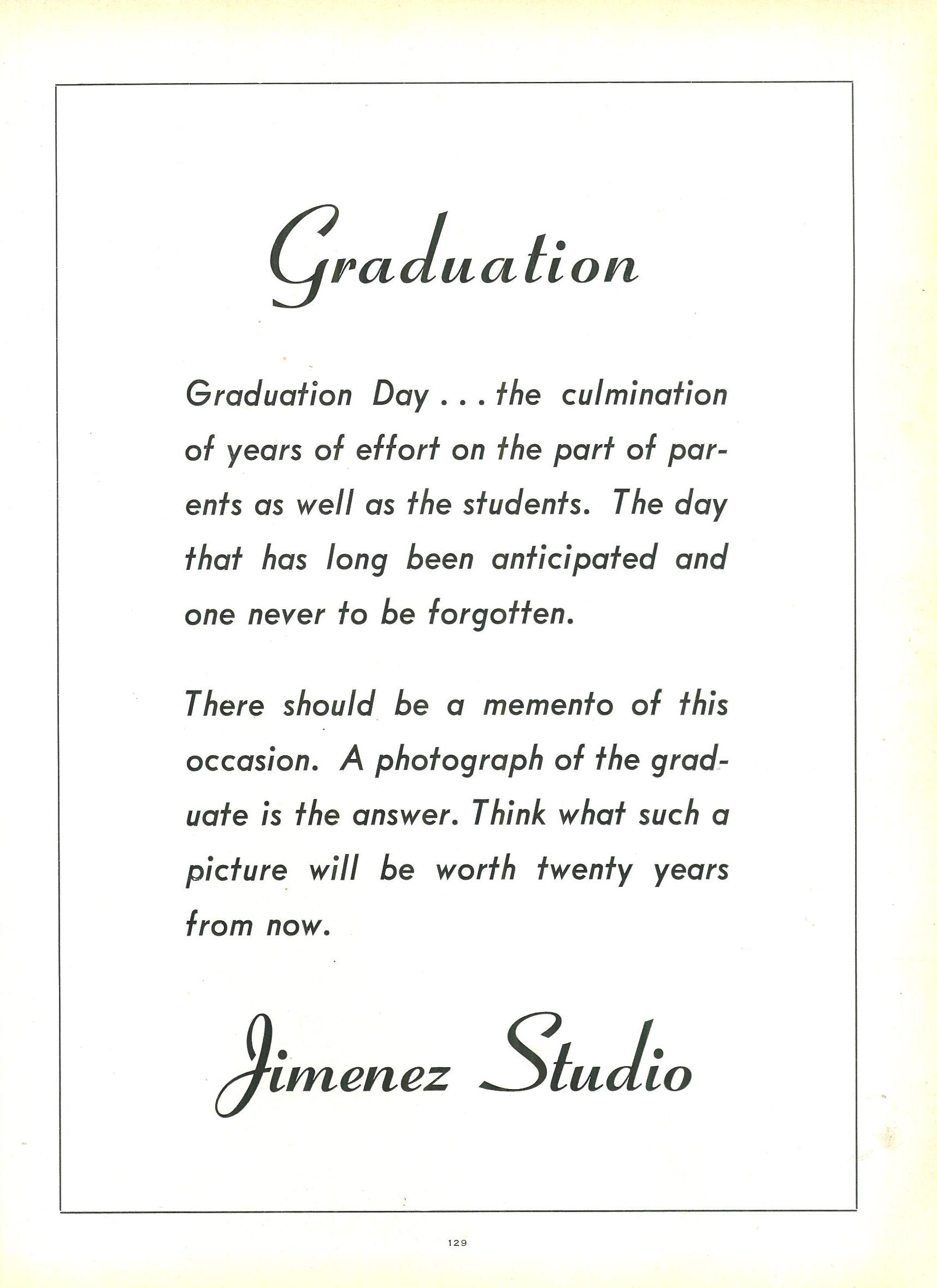 Graduation

Graduation Day . . . the culmination of years of effort on the part of parents as well as the students. The day that has long been anticipated and one never to be forgotten.

There should be a memento of this occasion. A photograph of the graduate is the answer. Think what such a picture will be worth twenty years from now.

Jimenez Studio

129